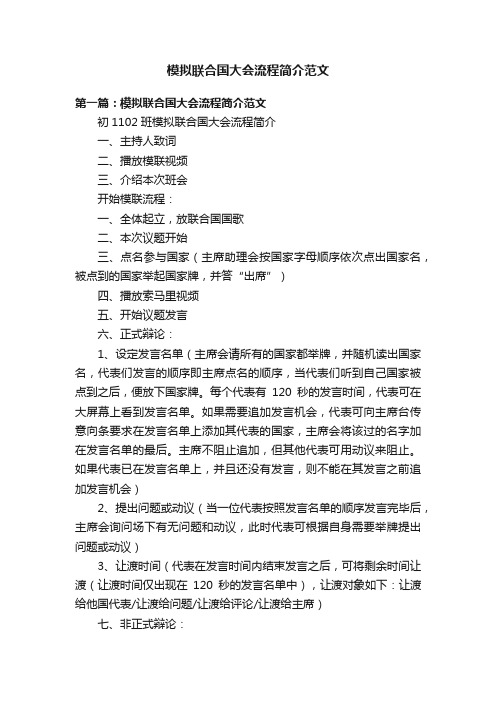 模拟联合国大会流程简介范文

第一篇：模拟联合国大会流程简介范文

初 1102 班模拟联合国大会流程简介

一、主持人致词

二、播放模联视频

三、介绍本次班会

开始模联流程：

一、全体起立，放联合国国歌

二、本次议题开始

三、点名参与国家（主席助理会按国家字母顺序依次点出国家名，被点到的国家举起国家牌，并答“出席”）

四、播放索马里视频

五、开始议题发言

六、正式辩论：

1、设定发言名单（主席会请所有的国家都举牌，并随机读出国家名，代表们发言的顺序即主席点名的顺序，当代表们听到自己国家被点到之后，便放下国家牌。每个代表有 120 秒的发言时间，代表可在大屏幕上看到发言名单。如果需要追加发言机会，代表可向主席台传意向条要求在发言名单上添加其代表的国家，主席会将该过的名字加在发言名单的最后。主席不阻止追加，但其他代表可用动议来阻止。如果代表已在发言名单上，并且还没有发言，则不能在其发言之前追加发言机会）

2、提出问题或动议（当一位代表按照发言名单的顺序发言完毕后，主席会询问场下有无问题和动议，此时代表可根据自身需要举牌提出问题或动议）

3、让渡时间（代表在发言时间内结束发言之后，可将剩余时间让渡（让渡时间仅出现在 120 秒的发言名单中），让渡对象如下：让渡给他国代表/让渡给问题/让渡给评论/让渡给主席）

七、非正式辩论：